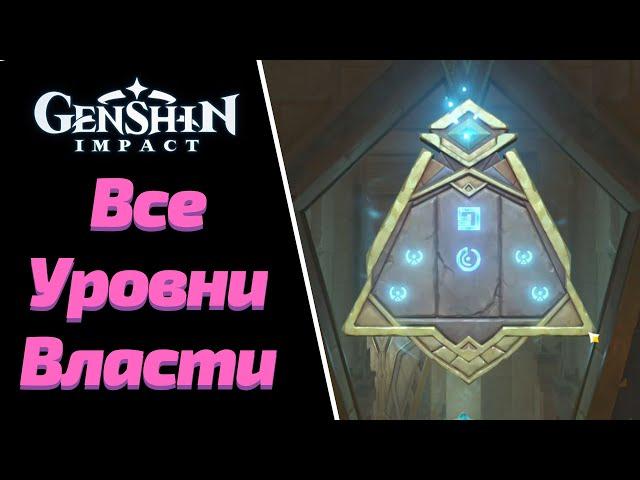 GENSHIN IMPACT

Все Уровни Власти